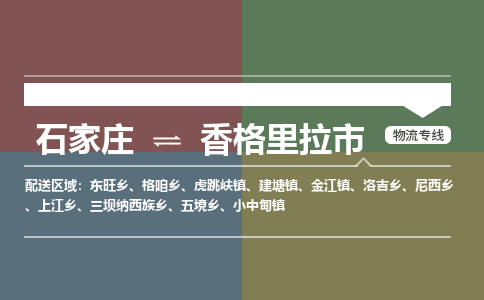 石家庄 ⇌ 香格里拉市

物流专线

配送区域：东旺乡、格咱乡、虎跳峡镇、建塘镇、金江镇、洛吉乡、尼西乡、上江乡、三坝纳西族乡、五境乡、小中甸镇